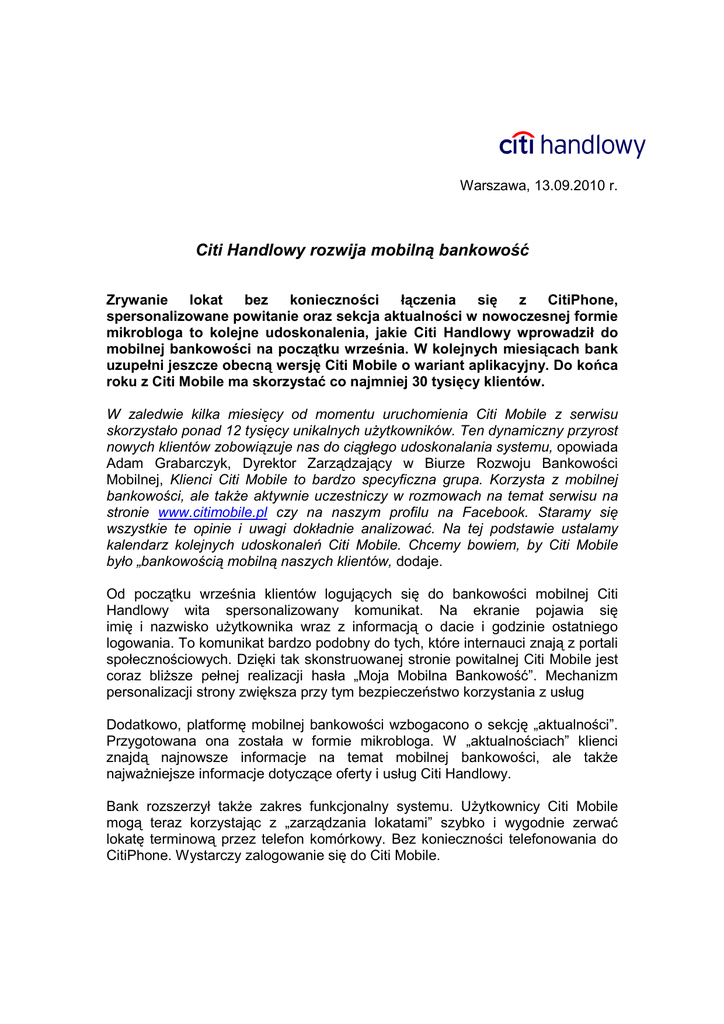 citi handlowy

Warszawa, 13.09.2010 r.

Citi Handlowy rozwija mobilną bankowość

Zrywanie lokat bez konieczności łączenia się z CitiPhone, spersonalizowane powitanie oraz sekcja aktualności w nowoczesnej formie mikrobloga to kolejne udoskonalenia, jakie Citi Handlowy wprowadził do mobilnej bankowości na początku września. W kolejnych miesiącach bank uzupełni jeszcze obecną wersję Citi Mobile o wariant aplikacyjny. Do końca roku z Citi Mobile ma skorzystać co najmniej 30 tysięcy klientów.

W zaledwie kilka miesięcy od momentu uruchomienia Citi Mobile z serwisu skorzystało ponad 12 tysięcy unikalnych użytkowników. Ten dynamiczny przyrost nowych klientów zobowiązuje nas do ciągłego udoskonalania systemu, opowiada Adam Grabarczyk, Dyrektor Zarządzający w Biurze Rozwoju Bankowości Mobilnej, Klienci Citi Mobile to bardzo specyficzna grupa. Korzysta z mobilnej bankowości, ale także aktywnie uczestniczy w rozmowach na temat serwisu na stronie www.citimobile.pl czy na naszym profilu na Facebook. Staramy się wszystkie te opinie i uwagi dokładnie analizować. Na tej podstawie ustalamy kalendarz kolejnych udoskonaleń Citi Mobile. Chcemy bowiem, by Citi Mobile było „bankowością mobilną naszych klientów, dodaje.

Od początku września klientów logujących się do bankowości mobilnej Citi Handlowy wita spersonalizowany komunikat. Na ekranie pojawia się imię i nazwisko użytkownika wraz z informacją o dacie i godzinie ostatniego logowania. To komunikat bardzo podobny do tych, które internauci znają z portali społecznościowych. Dzięki tak skonstruowanej stronie powitalnej Citi Mobile jest coraz bliższe pełnej realizacji hasła „Moja Mobilna Bankowość". Mechanizm personalizacji strony zwiększa przy tym bezpieczeństwo korzystania z usług

Dodatkowo, platformę mobilnej bankowości wzbogacono o sekcję „aktualności". Przygotowana ona została w formie mikrobloga. W „aktualnościach" klienci znajdą najnowsze informacje na temat mobilnej bankowości, ale także najważniejsze informacje dotyczące oferty i usług Citi Handlowy.

Bank rozszerzył także zakres funkcjonalny systemu. Użytkownicy Citi Mobile mogą teraz korzystając z „zarządzania lokatami" szybko i wygodnie zerwać lokatę terminową przez telefon komórkowy. Bez konieczności telefonowania do CitiPhone. Wystarczy zalogowanie się do Citi Mobile.